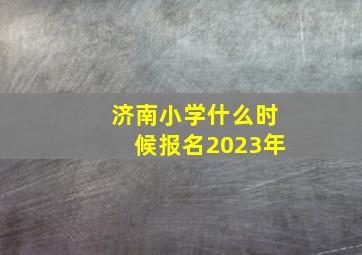 济南小学什么时候报名2023年